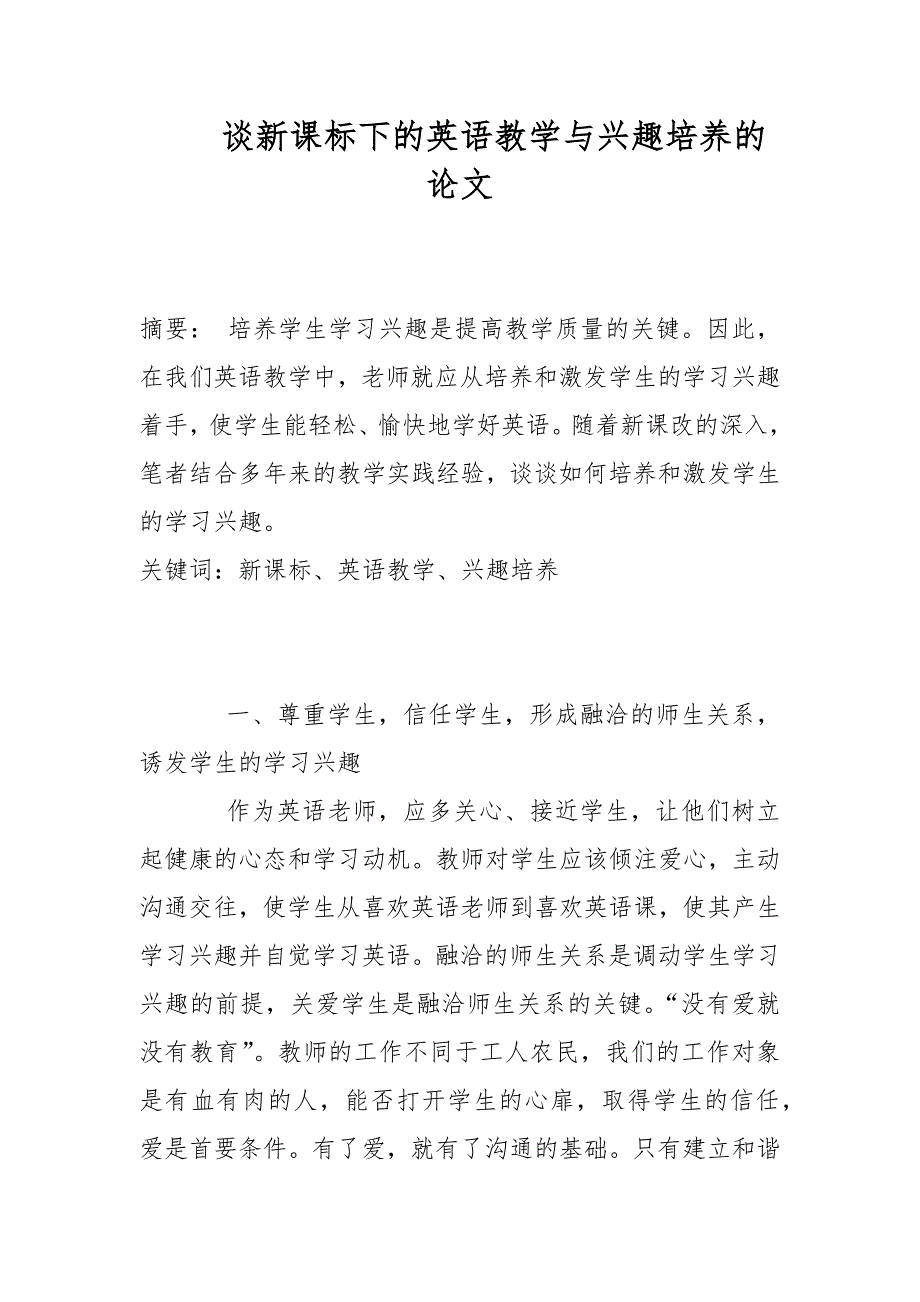 谈新课标下的英语教学与兴趣培养的论文

摘要： 培养学生学习兴趣是提高教学质量的关键。因此，在我们英语教学中，老师就应从培养和激发学生的学习兴趣着手，使学生能轻松、愉快地学好英语。随着新课改的深入，笔者结合多年来的教学实践经验，谈谈如何培养和激发学生的学习兴趣。

关键词：新课标、英语教学、兴趣培养

一、尊重学生，信任学生，形成融洽的师生关系，诱发学生的学习兴趣

作为英语老师，应多关心、接近学生，让他们树立起健康的心态和学习动机。教师对学生应该倾注爱心，主动沟通交往，使学生从喜欢英语老师到喜欢英语课，使其产生学习兴趣并自觉学习英语。融洽的师生关系是调动学生学习兴趣的前提，关爱学生是融洽师生关系的关键。“没有爱就没有教育”。教师的工作不同于工人农民，我们的工作对象是有血有肉的人，能否打开学生的心扉，取得学生的信任，爱是首要条件。有了爱，就有了沟通的基础。只有建立和谐